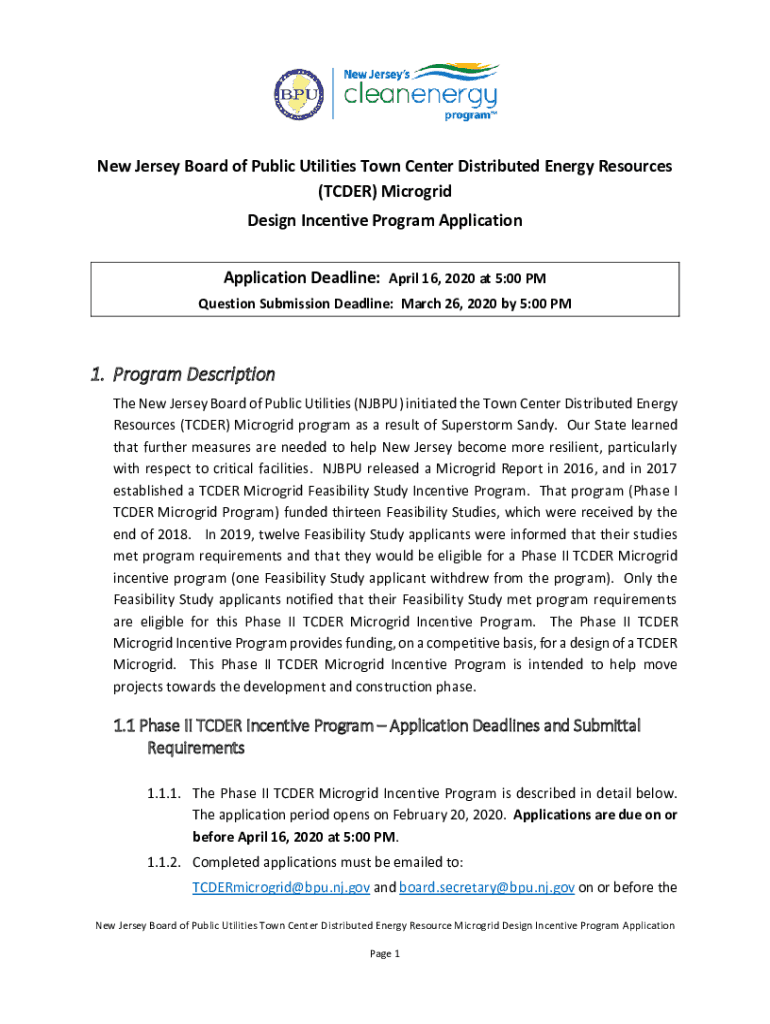 BPU

New Jersey's cleanenergy program™

New Jersey Board of Public Utilities Town Center Distributed Energy Resources (TCDER) Microgrid

Design Incentive Program Application

Application Deadline: April 16, 2020 at 5:00 PM

Question Submission Deadline: March 26, 2020 by 5:00 PM

1. Program Description

The New Jersey Board of Public Utilities (NJBPU) initiated the Town Center Distributed Energy Resources (TCDER) Microgrid program as a result of Superstorm Sandy. Our State learned that further measures are needed to help New Jersey become more resilient, particularly with respect to critical facilities. NJBPU released a Microgrid Report in 2016, and in 2017 established a TCDER Microgrid Feasibility Study Incentive Program. That program (Phase I TCDER Microgrid Program) funded thirteen Feasibility Studies, which were received by the end of 2018. In 2019, twelve Feasibility Study applicants were informed that their studies met program requirements and that they would be eligible for a Phase II TCDER Microgrid incentive program (one Feasibility Study applicant withdrew from the program). Only the Feasibility Study applicants notified that their Feasibility Study met program requirements are eligible for this Phase II TCDER Microgrid Incentive Program. The Phase II TCDER Microgrid Incentive Program provides funding, on a competitive basis, for a design of a TCDER Microgrid. This Phase II TCDER Microgrid Incentive Program is intended to help move projects towards the development and construction phase.

1.1 Phase II TCDER Incentive Program – Application Deadlines and Submittal Requirements

1.1.1. The Phase II TCDER Microgrid Incentive Program is described in detail below. The application period opens on February 20, 2020. Applications are due on or before April 16, 2020 at 5:00 PM.

1.1.2. Completed applications must be emailed to: TCDERmicrogrid@bpu.nj.gov and board.secretary@bpu.nj.gov on or before the

New Jersey Board of Public Utilities Town Center Distributed Energy Resource Microgrid Design Incentive Program Application

Page 1